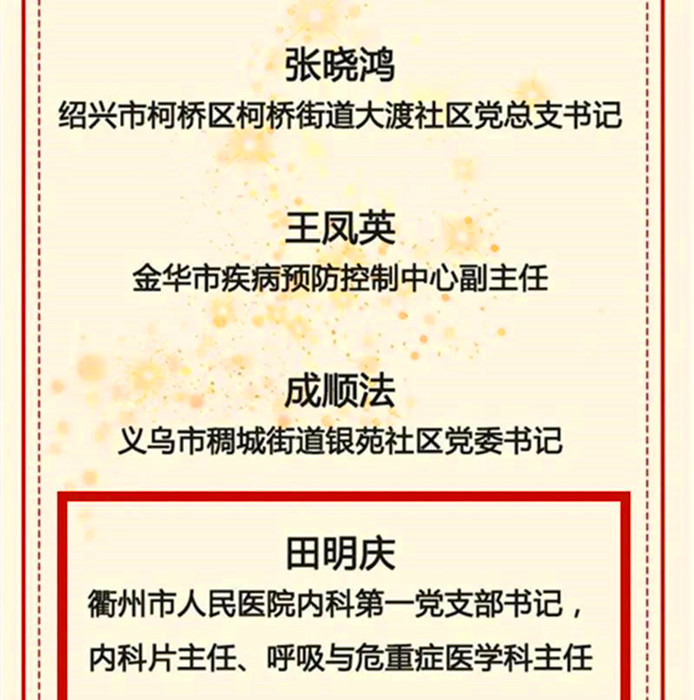 张晓鸿
绍兴市柯桥区柯桥街道大渡社区党总支书记

王凤英
金华市疾病预防控制中心副主任

成顺法
义乌市稠城街道银苑社区党委书记

田明庆
衢州市人民医院内科第一党支部书记，
内科片主任、呼吸与危重症医学科主任